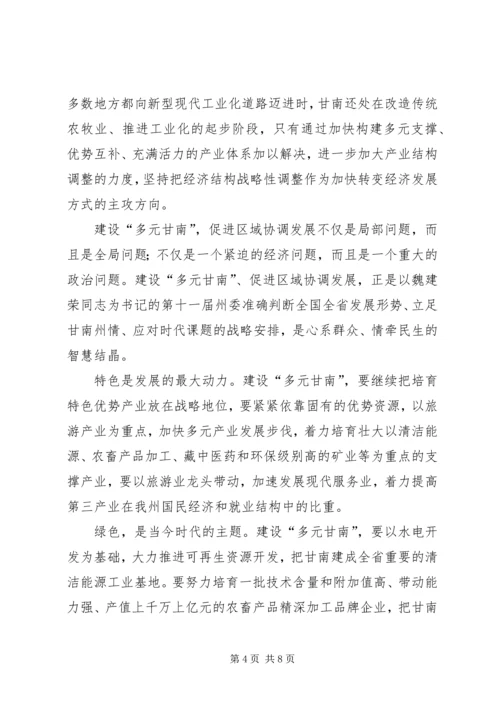 多数地方都向新型现代工业化道路迈进时，甘南还处在改造传统农牧业、推进工业化的起步阶段，只有通过加快构建多元支撑、优势互补、充满活力的产业体系加以解决，进一步加大产业结构调整的力度，坚持把经济结构战略性调整作为加快转变经济发展方式的主攻方向。

建设“多元甘南”，促进区域协调发展不仅是局部问题，而且是全局问题；不仅是一个紧迫的经济问题，而且是一个重大的政治问题。建设“多元甘南”、促进区域协调发展，正是以魏建荣同志为书记的第十一届州委准确判断全国全省发展形势、立足甘南州情、应对时代课题的战略安排，是心系群众、情牵民生的智慧结晶。

特色是发展的最大动力。建设“多元甘南”，要继续把培育特色优势产业放在战略地位，要紧紧依靠固有的优势资源，以旅游产业为重点，加快多元产业发展步伐，着力培育壮大以清洁能源、农畜产品加工、藏中医药和环保级别高的矿业等为重点的支撑产业，要以旅游业龙头带动，加速发展现代服务业，着力提高第三产业在我州国民经济和就业结构中的比重。

绿色，是当今时代的主题。建设“多元甘南”，要以水电开发为基础，大力推进可再生资源开发，把甘南建成全省重要的清洁能源工业基地。要努力培育一批技术含量和附加值高、带动能力强、产值上千万上亿元的农畜产品精深加工品牌企业，把甘南

第 4 页 共 8 页